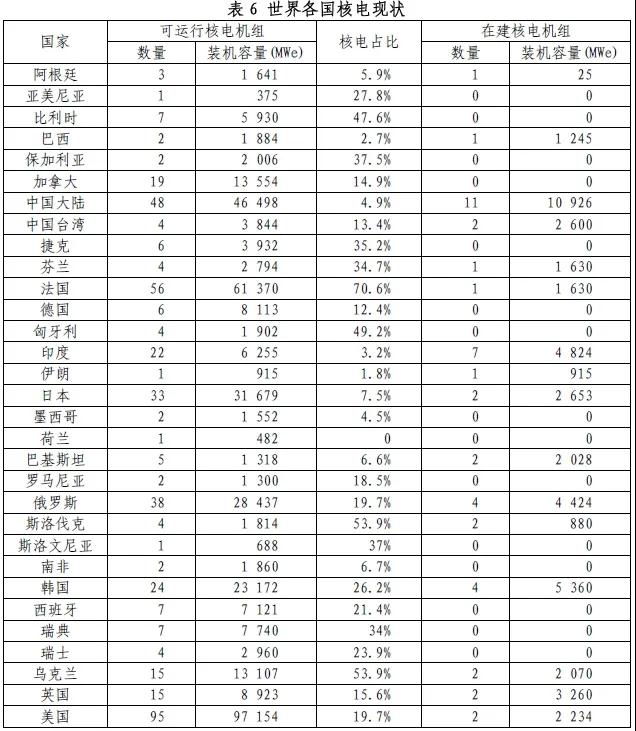 表 6 世界各国核电现状

| 国家 | 可运行核电机组 数量 | 可运行核电机组 装机容量(MWe) | 核电占比 | 在建核电机组 数量 | 在建核电机组 装机容量(MWe) |
|---|---|---|---|---|---|
| 阿根廷 | 3 | 1 641 | 5.9% | 1 | 25 |
| 亚美尼亚 | 1 | 375 | 27.8% | 0 | 0 |
| 比利时 | 7 | 5 930 | 47.6% | 0 | 0 |
| 巴西 | 2 | 1 884 | 2.7% | 1 | 1 245 |
| 保加利亚 | 2 | 2 006 | 37.5% | 0 | 0 |
| 加拿大 | 19 | 13 554 | 14.9% | 0 | 0 |
| 中国大陆 | 48 | 46 498 | 4.9% | 11 | 10 926 |
| 中国台湾 | 4 | 3 844 | 13.4% | 2 | 2 600 |
| 捷克 | 6 | 3 932 | 35.2% | 0 | 0 |
| 芬兰 | 4 | 2 794 | 34.7% | 1 | 1 630 |
| 法国 | 56 | 61 370 | 70.6% | 1 | 1 630 |
| 德国 | 6 | 8 113 | 12.4% | 0 | 0 |
| 匈牙利 | 4 | 1 902 | 49.2% | 0 | 0 |
| 印度 | 22 | 6 255 | 3.2% | 7 | 4 824 |
| 伊朗 | 1 | 915 | 1.8% | 1 | 915 |
| 日本 | 33 | 31 679 | 7.5% | 2 | 2 653 |
| 墨西哥 | 2 | 1 552 | 4.5% | 0 | 0 |
| 荷兰 | 1 | 482 | 0 | 0 | 0 |
| 巴基斯坦 | 5 | 1 318 | 6.6% | 2 | 2 028 |
| 罗马尼亚 | 2 | 1 300 | 18.5% | 0 | 0 |
| 俄罗斯 | 38 | 28 437 | 19.7% | 4 | 4 424 |
| 斯洛伐克 | 4 | 1 814 | 53.9% | 2 | 880 |
| 斯洛文尼亚 | 1 | 688 | 37% | 0 | 0 |
| 南非 | 2 | 1 860 | 6.7% | 0 | 0 |
| 韩国 | 24 | 23 172 | 26.2% | 4 | 5 360 |
| 西班牙 | 7 | 7 121 | 21.4% | 0 | 0 |
| 瑞典 | 7 | 7 740 | 34% | 0 | 0 |
| 瑞士 | 4 | 2 960 | 23.9% | 0 | 0 |
| 乌克兰 | 15 | 13 107 | 53.9% | 2 | 2 070 |
| 英国 | 15 | 8 923 | 15.6% | 2 | 3 260 |
| 美国 | 95 | 97 154 | 19.7% | 2 | 2 234 |